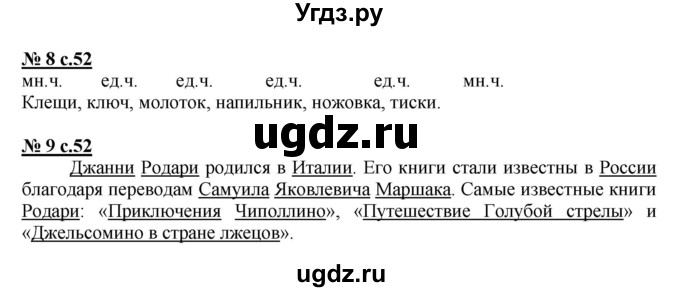 Угдз.ру

№ 8 с.52

мн.ч. ед.ч. ед.ч. ед.ч. ед.ч. мн.ч.
Клещи, ключ, молоток, напильник, ножовка, тиски.

ugdz.ru

№ 9 с.52

Джанни Родари родился в Италии. Его книги стали известны в России благодаря переводам Самуила Яковлевича Маршака. Самые известные книги Родари: «Приключения Чиполлино», «Путешествие Голубой стрелы» и «Джельсомино в стране лжецов».

ugdz.ru